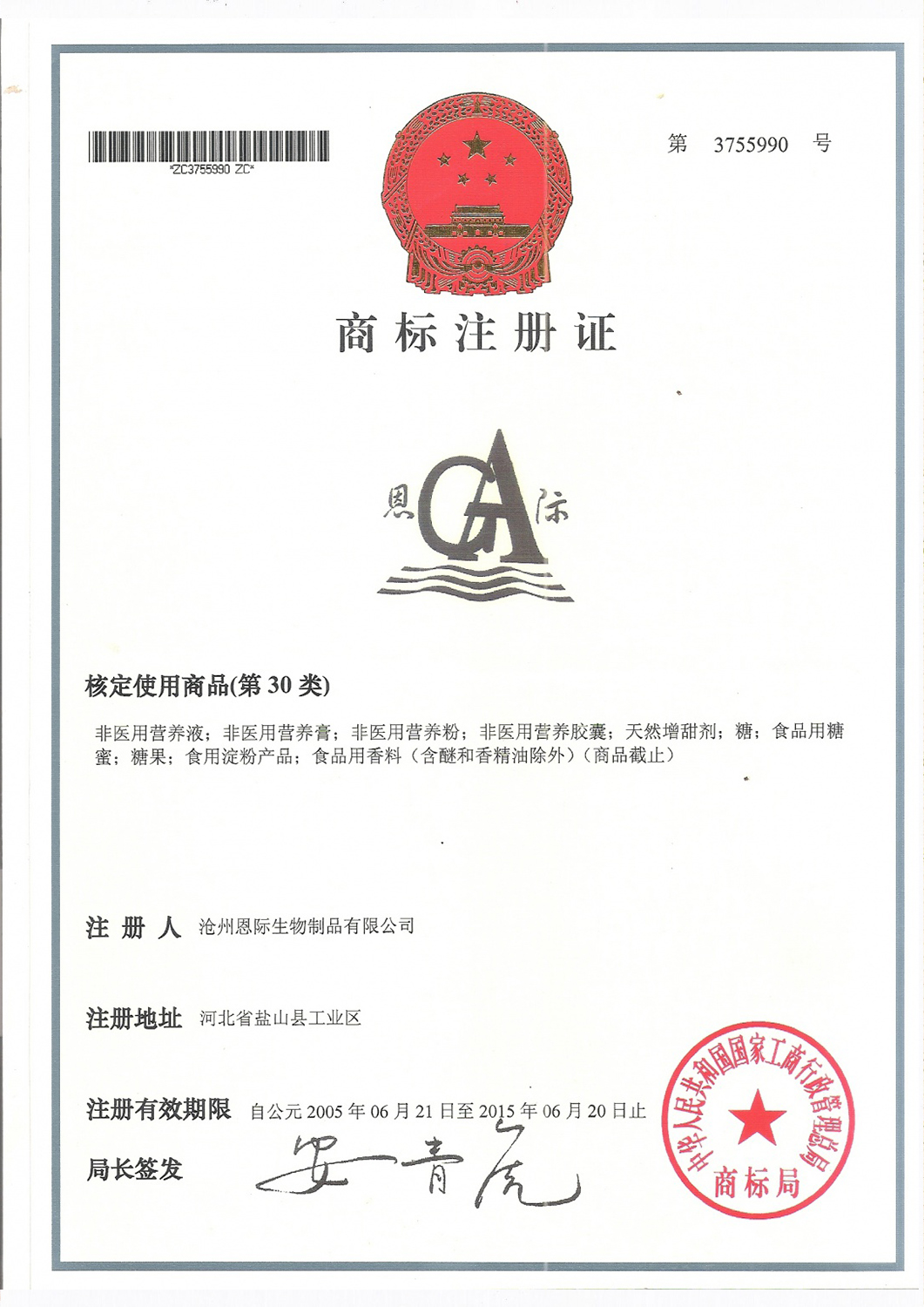 *ZC3755990 ZC*

第 3755990 号

商标注册证

恩 GA 际

核定使用商品(第 30 类)

非医用营养液；非医用营养膏；非医用营养粉；非医用营养胶囊；天然增甜剂；糖；食品用糖蜜；糖果；食用淀粉产品；食品用香料（含醚和香精油除外）（商品截止）

注 册 人 沧州恩际生物制品有限公司

注册地址 河北省盐山县工业区

注册有效期限 自公元 2005 年 06 月 21 日至 2015 年 06 月 20 日止

局长签发 安青虎

中华人民共和国国家工商行政管理总局 商标局